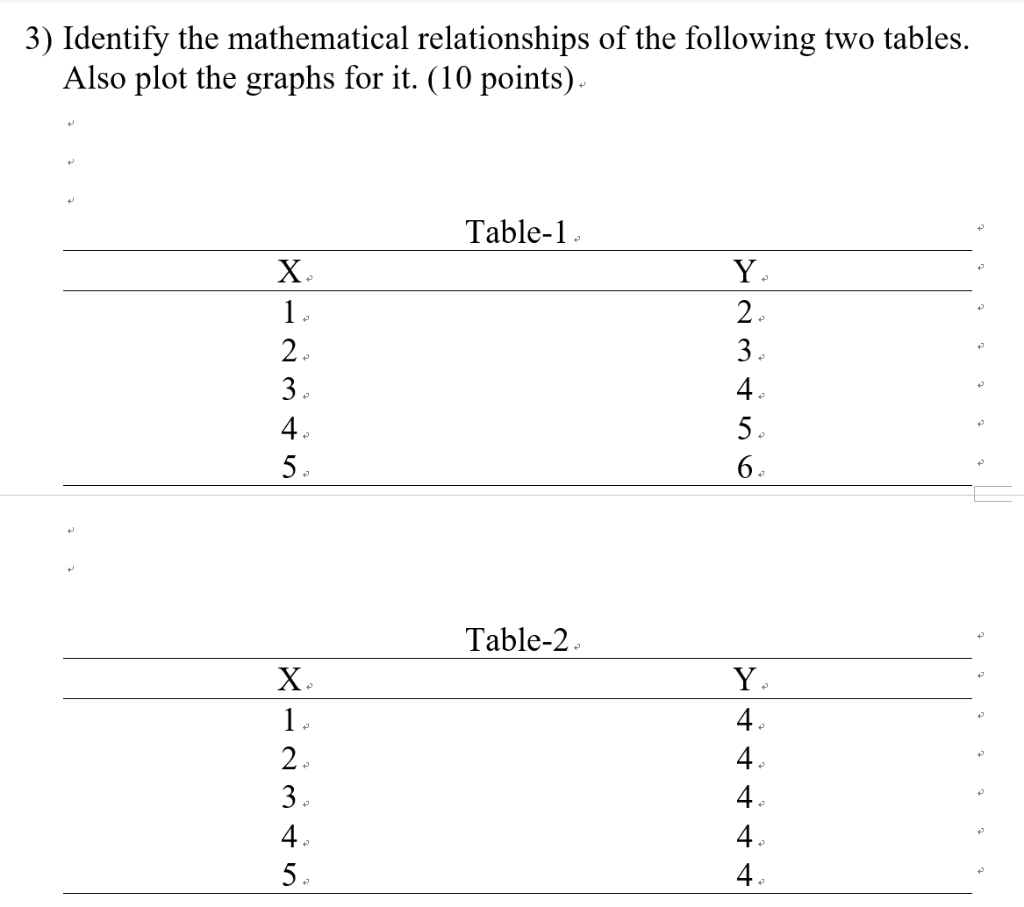 3) Identify the mathematical relationships of the following two tables. Also plot the graphs for it. (10 points)

Table-1

| X | Y |
|---|---|
| 1 | 2 |
| 2 | 3 |
| 3 | 4 |
| 4 | 5 |
| 5 | 6 |

Table-2

| X | Y |
|---|---|
| 1 | 4 |
| 2 | 4 |
| 3 | 4 |
| 4 | 4 |
| 5 | 4 |